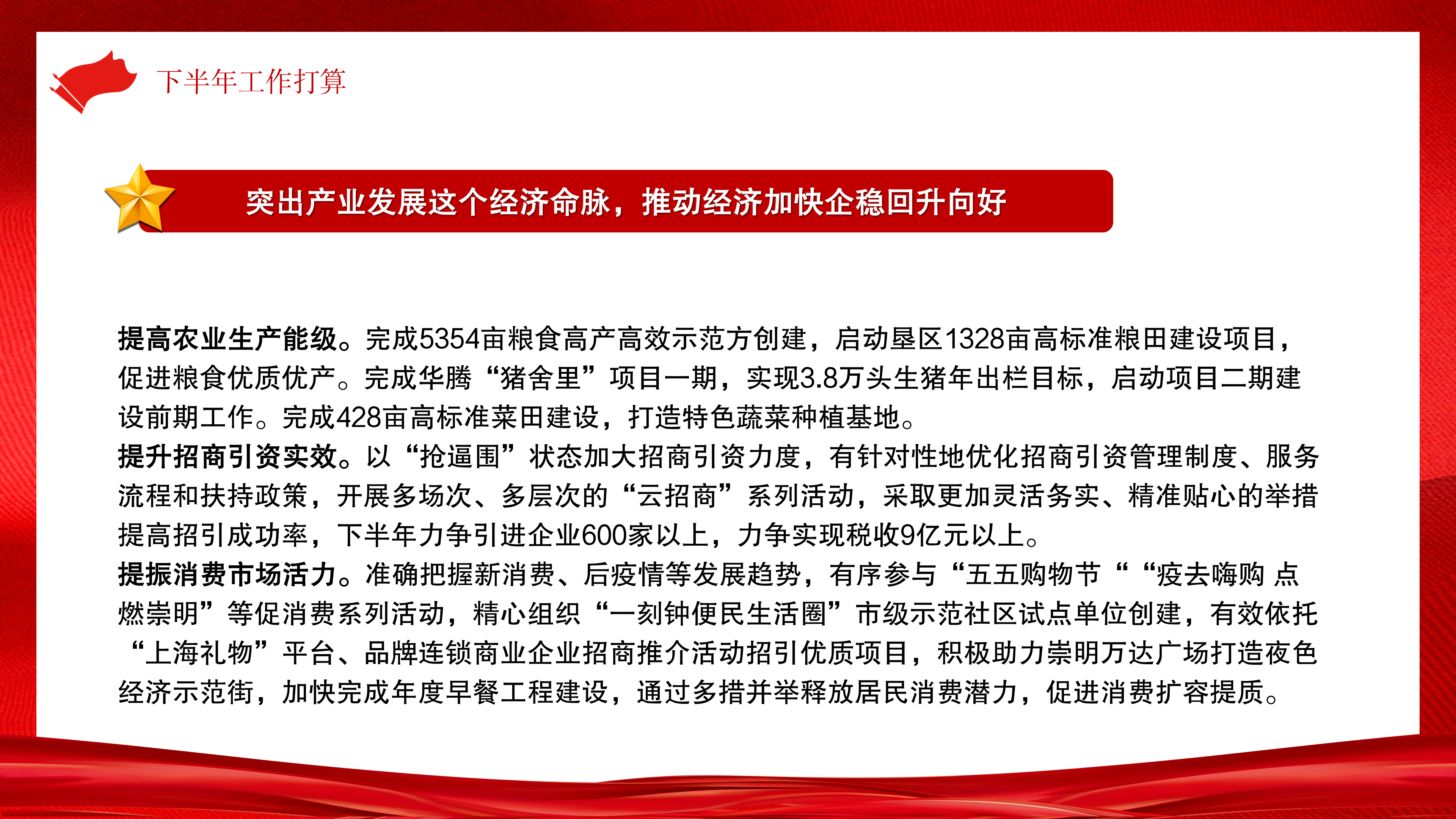 下半年工作打算

突出产业发展这个经济命脉，推动经济加快企稳回升向好

提高农业生产能级。完成5354亩粮食高产高效示范方创建，启动垦区1328亩高标准粮田建设项目，促进粮食优质优产。完成华腾“猪舍里”项目一期，实现3.8万头生猪年出栏目标，启动项目二期建设前期工作。完成428亩高标准菜田建设，打造特色蔬菜种植基地。
提升招商引资实效。以“抢逼围”状态加大招商引资力度，有针对性地优化招商引资管理制度、服务流程和扶持政策，开展多场次、多层次的“云招商”系列活动，采取更加灵活务实、精准贴心的举措提高招引成功率，下半年力争引进企业600家以上，力争实现税收9亿元以上。
提振消费市场活力。准确把握新消费、后疫情等发展趋势，有序参与“五五购物节“ “疫去嗨购 点燃崇明”等促消费系列活动，精心组织“一刻钟便民生活圈”市级示范社区试点单位创建，有效依托“上海礼物”平台、品牌连锁商业企业招商推介活动招引优质项目，积极助力崇明万达广场打造夜色经济示范街，加快完成年度早餐工程建设，通过多措并举释放居民消费潜力，促进消费扩容提质。